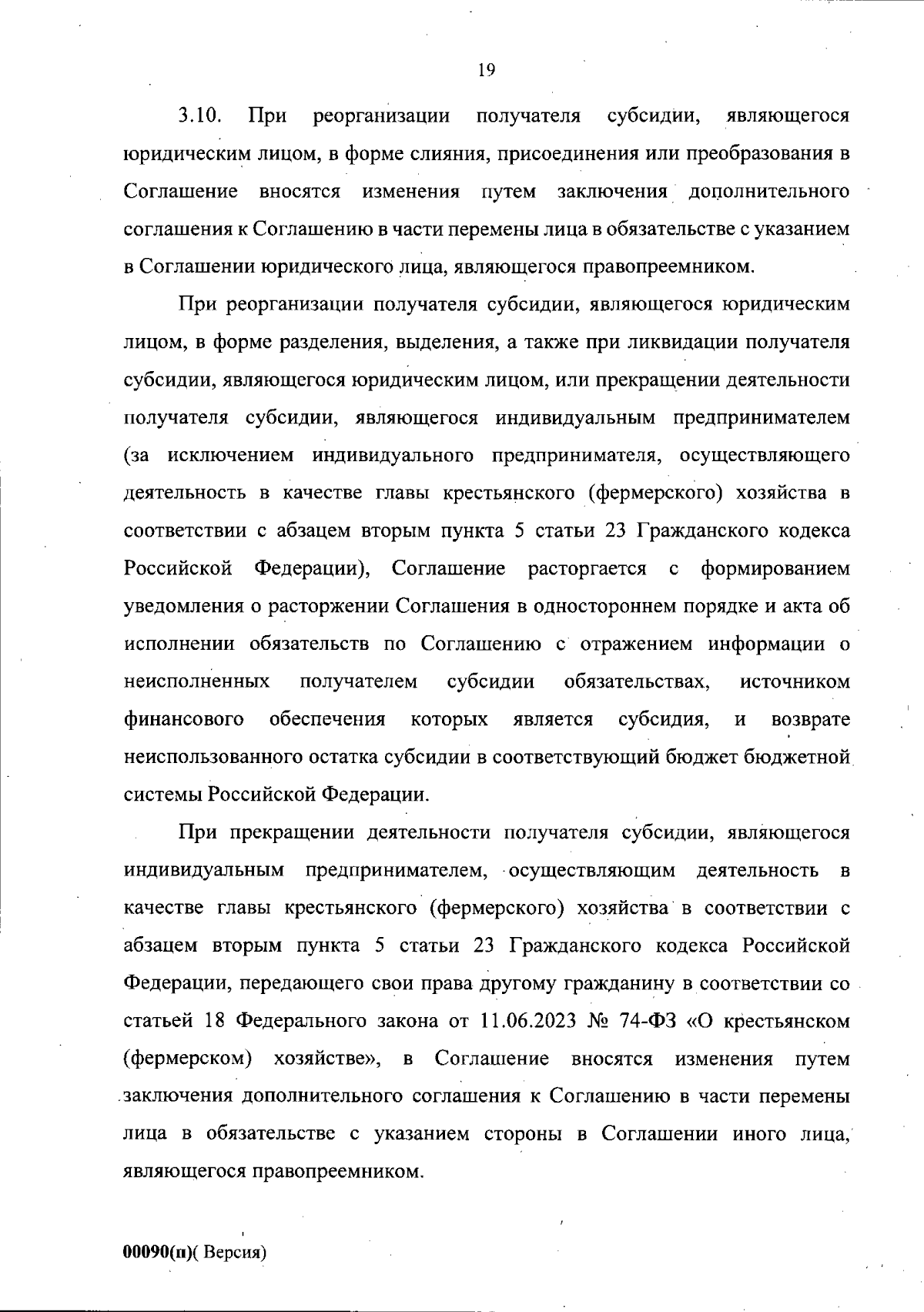 19

3.10. При реорганизации получателя субсидии, являющегося юридическим лицом, в форме слияния, присоединения или преобразования в Соглашение вносятся изменения путем заключения дополнительного соглашения к Соглашению в части перемены лица в обязательстве с указанием в Соглашении юридического лица, являющегося правопреемником.

При реорганизации получателя субсидии, являющегося юридическим лицом, в форме разделения, выделения, а также при ликвидации получателя субсидии, являющегося юридическим лицом, или прекращении деятельности получателя субсидии, являющегося индивидуальным предпринимателем (за исключением индивидуального предпринимателя, осуществляющего деятельность в качестве главы крестьянского (фермерского) хозяйства в соответствии с абзацем вторым пункта 5 статьи 23 Гражданского кодекса Российской Федерации), Соглашение расторгается с формированием уведомления о расторжении Соглашения в одностороннем порядке и акта об исполнении обязательств по Соглашению с отражением информации о неисполненных получателем субсидии обязательствах, источником финансового обеспечения которых является субсидия, и возврате неиспользованного остатка субсидии в соответствующий бюджет бюджетной системы Российской Федерации.

При прекращении деятельности получателя субсидии, являющегося индивидуальным предпринимателем, осуществляющим деятельность в качестве главы крестьянского (фермерского) хозяйства в соответствии с абзацем вторым пункта 5 статьи 23 Гражданского кодекса Российской Федерации, передающего свои права другому гражданину в соответствии со статьей 18 Федерального закона от 11.06.2023 № 74-ФЗ «О крестьянском (фермерском) хозяйстве», в Соглашение вносятся изменения путем заключения дополнительного соглашения к Соглашению в части перемены лица в обязательстве с указанием стороны в Соглашении иного лица, являющегося правопреемником.

00090(п)( Версия)